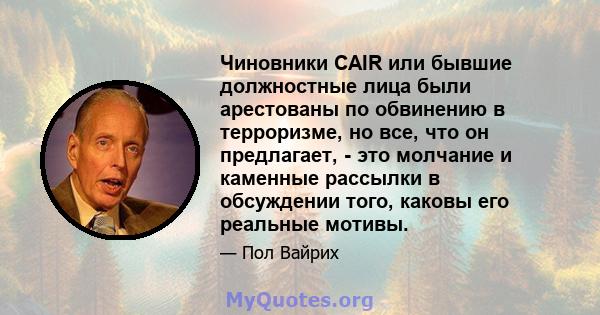 Чиновники CAIR или бывшие должностные лица были арестованы по обвинению в терроризме, но все, что он предлагает, - это молчание и каменные рассылки в обсуждении того, каковы его реальные мотивы.

— Пол Вайрих

MyQuotes.org